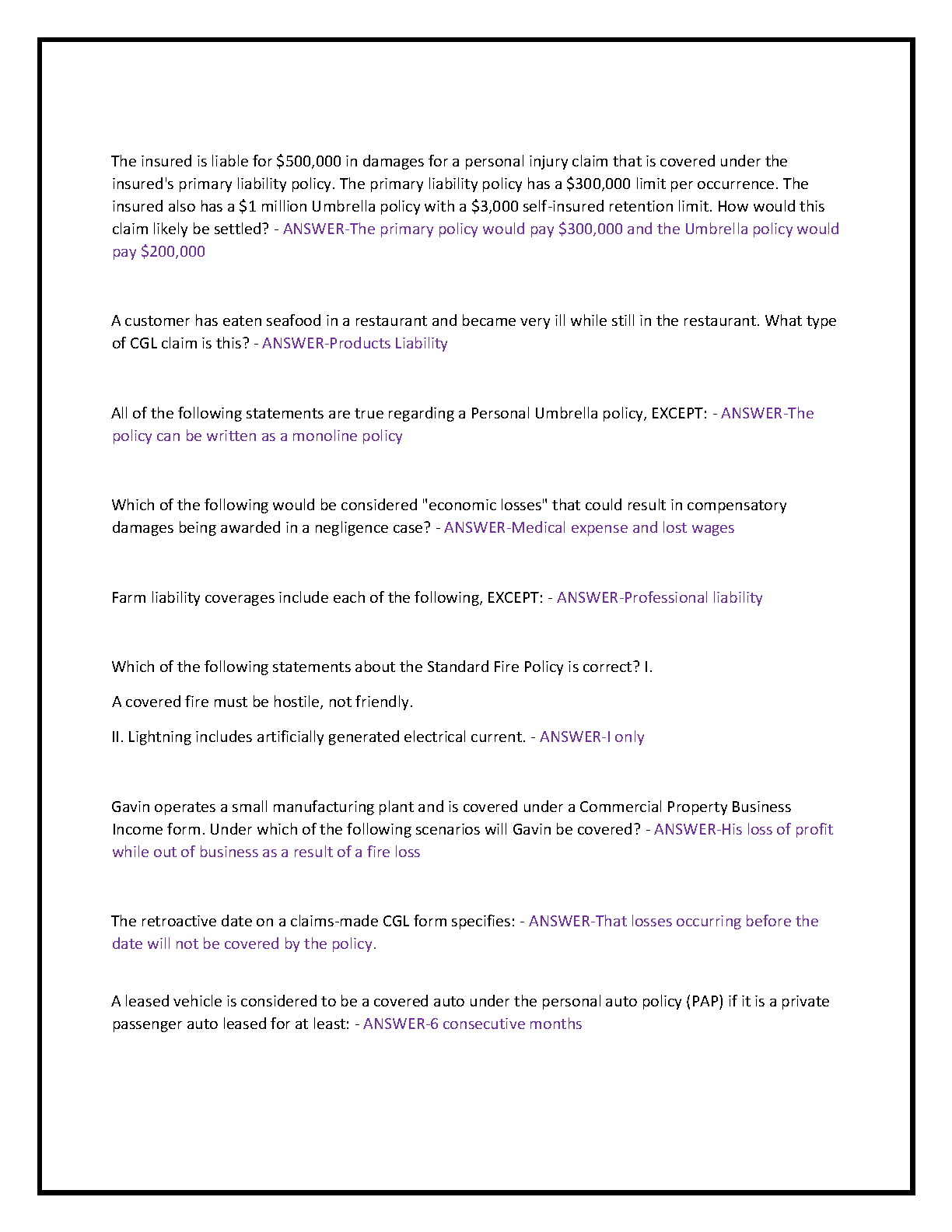 The insured is liable for \$500,000 in damages for a personal injury claim that is covered under the insured's primary liability policy. The primary liability policy has a \$300,000 limit per occurrence. The insured also has a \$1 million Umbrella policy with a \$3,000 self-insured retention limit. How would this claim likely be settled? - ANSWER-The primary policy would pay \$300,000 and the Umbrella policy would pay \$200,000

A customer has eaten seafood in a restaurant and became very ill while still in the restaurant. What type of CGL claim is this? - ANSWER-Products Liability

All of the following statements are true regarding a Personal Umbrella policy, EXCEPT: - ANSWER-The policy can be written as a monoline policy

Which of the following would be considered "economic losses" that could result in compensatory damages being awarded in a negligence case? - ANSWER-Medical expense and lost wages

Farm liability coverages include each of the following, EXCEPT: - ANSWER-Professional liability

Which of the following statements about the Standard Fire Policy is correct? I.

A covered fire must be hostile, not friendly.

II. Lightning includes artificially generated electrical current. - ANSWER-I only

Gavin operates a small manufacturing plant and is covered under a Commercial Property Business Income form. Under which of the following scenarios will Gavin be covered? - ANSWER-His loss of profit while out of business as a result of a fire loss

The retroactive date on a claims-made CGL form specifies: - ANSWER-That losses occurring before the date will not be covered by the policy.

A leased vehicle is considered to be a covered auto under the personal auto policy (PAP) if it is a private passenger auto leased for at least: - ANSWER-6 consecutive months